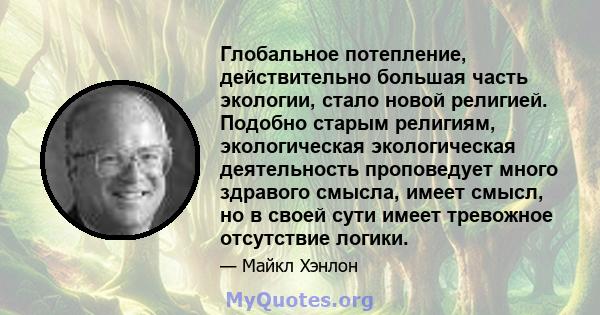 Глобальное потепление, действительно большая часть экологии, стало новой религией. Подобно старым религиям, экологическая экологическая деятельность проповедует много здравого смысла, имеет смысл, но в своей сути имеет тревожное отсутствие логики.

— Майкл Хэнлон

MyQuotes.org